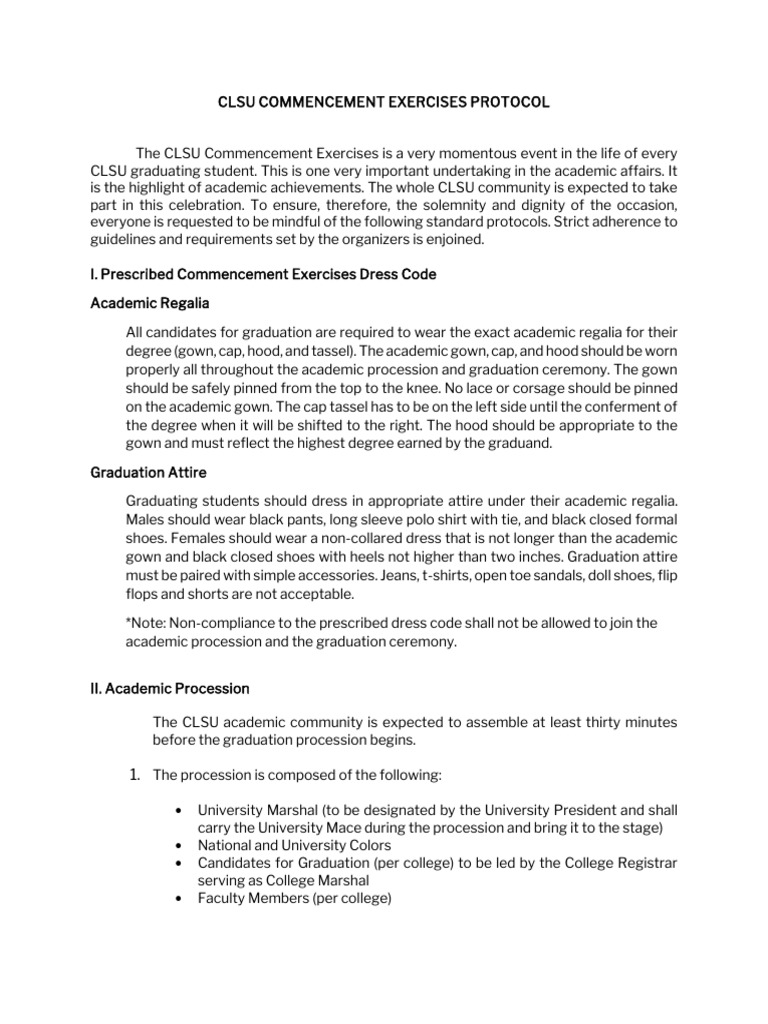 CLSU COMMENCEMENT EXERCISES PROTOCOL

The CLSU Commencement Exercises is a very momentous event in the life of every CLSU graduating student. This is one very important undertaking in the academic affairs. It is the highlight of academic achievements. The whole CLSU community is expected to take part in this celebration. To ensure, therefore, the solemnity and dignity of the occasion, everyone is requested to be mindful of the following standard protocols. Strict adherence to guidelines and requirements set by the organizers is enjoined.

I. Prescribed Commencement Exercises Dress Code

Academic Regalia

All candidates for graduation are required to wear the exact academic regalia for their degree (gown, cap, hood, and tassel). The academic gown, cap, and hood should be worn properly all throughout the academic procession and graduation ceremony. The gown should be safely pinned from the top to the knee. No lace or corsage should be pinned on the academic gown. The cap tassel has to be on the left side until the conferment of the degree when it will be shifted to the right. The hood should be appropriate to the gown and must reflect the highest degree earned by the graduand.

Graduation Attire

Graduating students should dress in appropriate attire under their academic regalia. Males should wear black pants, long sleeve polo shirt with tie, and black closed formal shoes. Females should wear a non-collared dress that is not longer than the academic gown and black closed shoes with heels not higher than two inches. Graduation attire must be paired with simple accessories. Jeans, t-shirts, open toe sandals, doll shoes, flip flops and shorts are not acceptable.

*Note: Non-compliance to the prescribed dress code shall not be allowed to join the academic procession and the graduation ceremony.

II. Academic Procession

The CLSU academic community is expected to assemble at least thirty minutes before the graduation procession begins.

1. The procession is composed of the following:

• University Marshal (to be designated by the University President and shall carry the University Mace during the procession and bring it to the stage)
• National and University Colors
• Candidates for Graduation (per college) to be led by the College Registrar serving as College Marshal
• Faculty Members (per college)